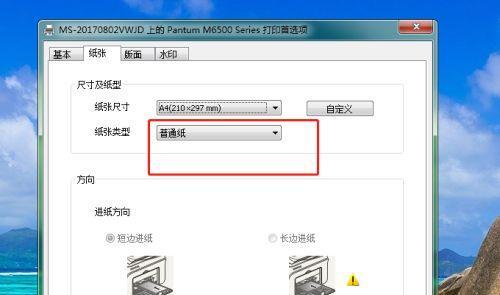 MS-20170802VWJD 上的 Pantum M6500 Series 打印首选项

基本 纸张 版面 水印

尺寸及纸型

纸张尺寸 A4(210×297 mm) 自定义

纸张类型 普通纸

方向

进纸方向

短边进纸

长边进纸